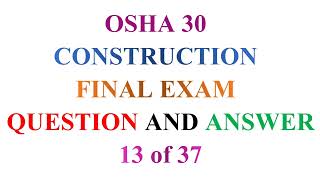 OSHA 30
CONSTRUCTION
FINAL EXAM
QUESTION AND ANSWER
13 of 37